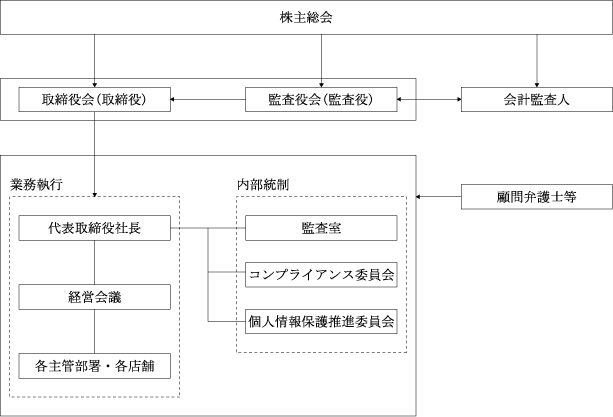 株主総会

取締役会（取締役）

監査役会（監査役）

会計監査人

業務執行

内部統制

顧問弁護士等

代表取締役社長

監査室

コンプライアンス委員会

経営会議

個人情報保護推進委員会

各主管部署・各店舗